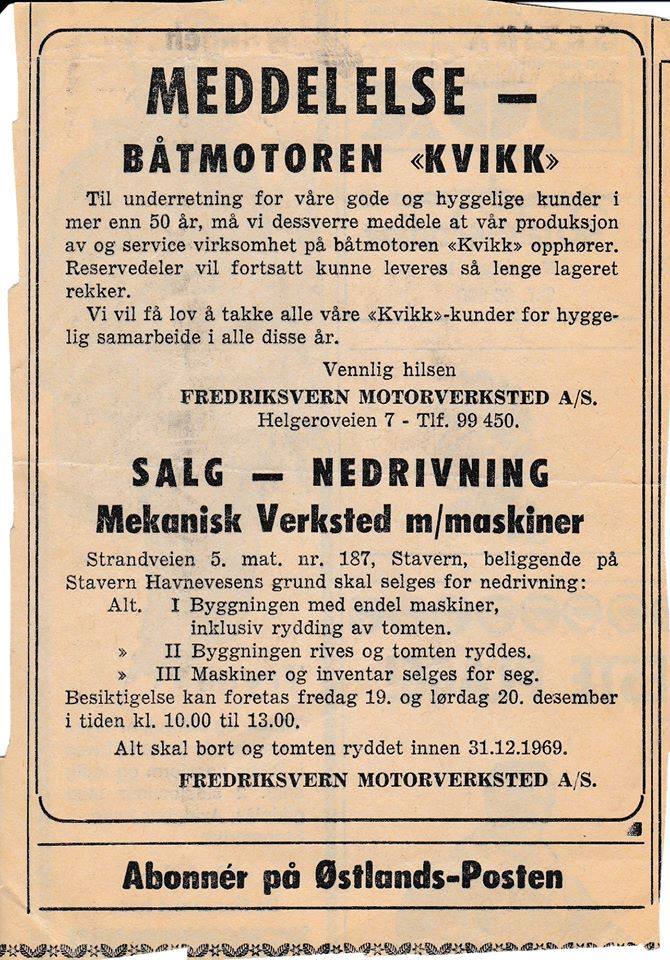 MEDDELELSE —

BÅTMOTOREN «KVIKK»

Til underretning for våre gode og hyggelige kunder i mer enn 50 år, må vi dessverre meddele at vår produksjon av og service virksomhet på båtmotoren «Kvikk» opphører. Reservedeler vil fortsatt kunne leveres så lenge lageret rekker.

Vi vil få lov å takke alle våre «Kvikk»-kunder for hyggelig samarbeide i alle disse år.

Vennlig hilsen
FREDRIKSVERN MOTORVERKSTED A/S.
Helgeroveien 7 - Tlf. 99 450.

SALG — NEDRIVNING
Mekanisk Verksted m/maskiner

Strandveien 5. mat. nr. 187, Stavern, beliggende på Stavern Havnevesens grund skal selges for nedrivning:
Alt. I Byggningen med endel maskiner, inklusiv rydding av tomten.
» II Byggningen rives og tomten ryddes.
» III Maskiner og inventar selges for seg.
Besiktigelse kan foretas fredag 19. og lørdag 20. desember i tiden kl. 10.00 til 13.00.

Alt skal bort og tomten ryddet innen 31.12.1969.

FREDRIKSVERN MOTORVERKSTED A/S.

Abonnér på Østlands-Posten